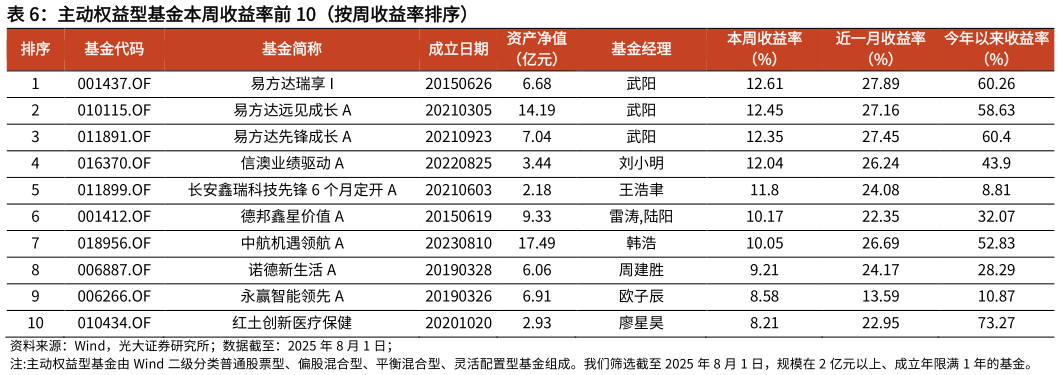 表 6：主动权益型基金本周收益率前 10（按周收益率排序）

| 排序 | 基金代码 | 基金简称 | 成立日期 | 资产净值（亿元） | 基金经理 | 本周收益率(%) | 近一月收益率(%) | 今年以来收益率(%) |
|---|---|---|---|---|---|---|---|---|
| 1 | 001437.OF | 易方达瑞享 I | 20150626 | 6.68 | 武阳 | 12.61 | 27.89 | 60.26 |
| 2 | 010115.OF | 易方达远见成长 A | 20210305 | 14.19 | 武阳 | 12.45 | 27.16 | 58.63 |
| 3 | 011891.OF | 易方达先锋成长 A | 20210923 | 7.04 | 武阳 | 12.35 | 27.45 | 60.4 |
| 4 | 016370.OF | 信澳业绩驱动 A | 20220825 | 3.44 | 刘小明 | 12.04 | 26.24 | 43.9 |
| 5 | 011899.OF | 长安鑫瑞科技先锋 6 个月定开 A | 20210603 | 2.18 | 王浩聿 | 11.8 | 24.08 | 8.81 |
| 6 | 001412.OF | 德邦鑫星价值 A | 20150619 | 9.33 | 雷涛,陆阳 | 10.17 | 22.35 | 32.07 |
| 7 | 018956.OF | 中航机遇领航 A | 20230810 | 17.49 | 韩浩 | 10.05 | 26.69 | 52.83 |
| 8 | 006887.OF | 诺德新生活 A | 20190328 | 6.06 | 周建胜 | 9.21 | 24.17 | 28.29 |
| 9 | 006266.OF | 永赢智能领先 A | 20190326 | 6.91 | 欧子辰 | 8.58 | 13.59 | 10.87 |
| 10 | 010434.OF | 红土创新医疗保健 | 20201020 | 2.93 | 廖星昊 | 8.21 | 22.95 | 73.27 |

资料来源：Wind，光大证券研究所；数据截至：2025 年 8 月 1 日；
注:主动权益型基金由 Wind 二级分类普通股票型、偏股混合型、平衡混合型、灵活配置型基金组成。我们筛选截至 2025 年 8 月 1 日，规模在 2 亿元以上、成立年限满 1 年的基金。